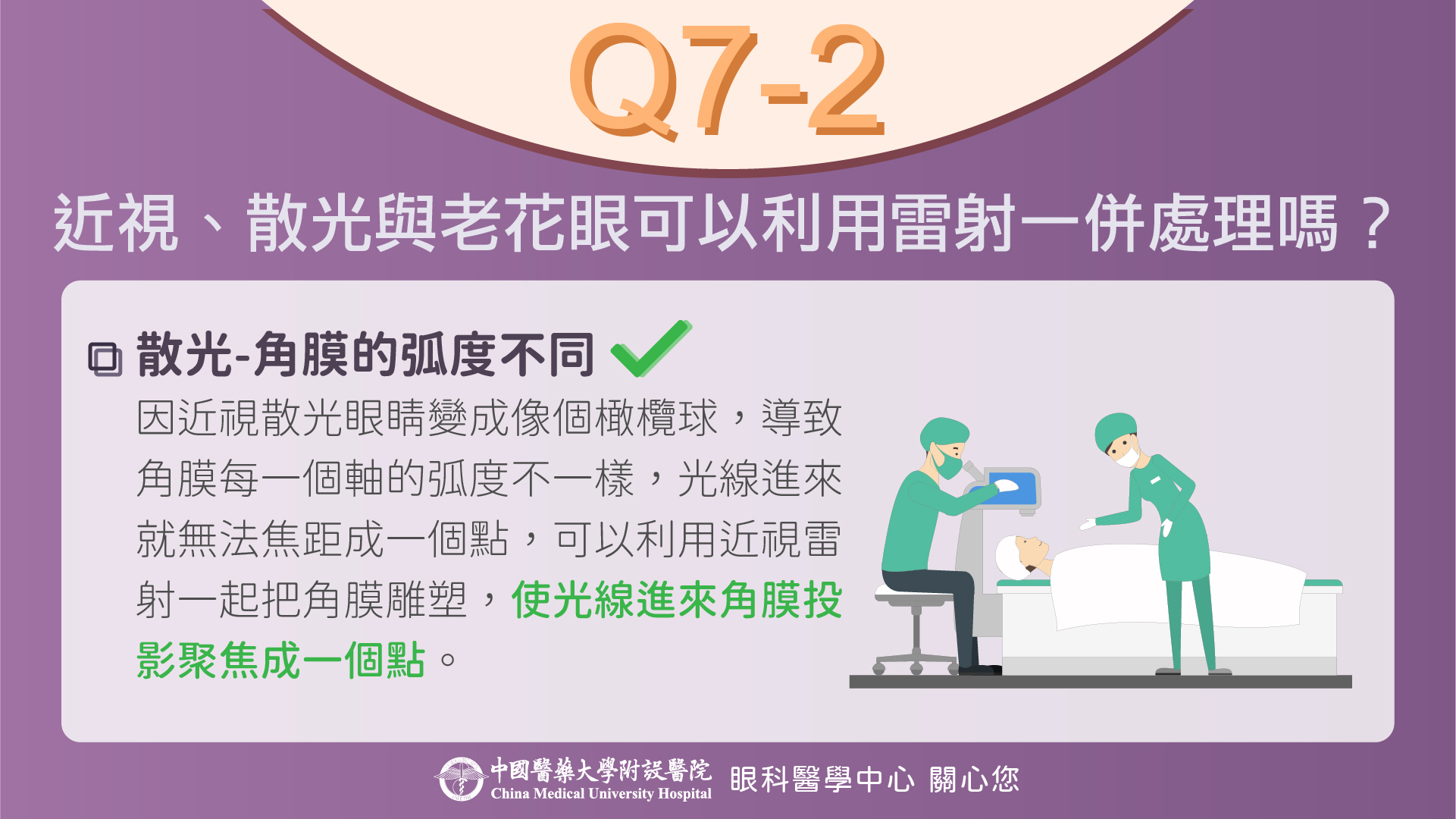 Q7-2

近視、散光與老花眼可以利用雷射一併處理嗎？

散光-角膜的弧度不同

因近視散光眼睛變成像個橄欖球，導致角膜每一個軸的弧度不一樣，光線進來就無法焦距成一個點，可以利用近視雷射一起把角膜雕塑，使光線進來角膜投影聚焦成一個點。

中國醫藥大學附設醫院
China Medical University Hospital
眼科醫學中心 關心您